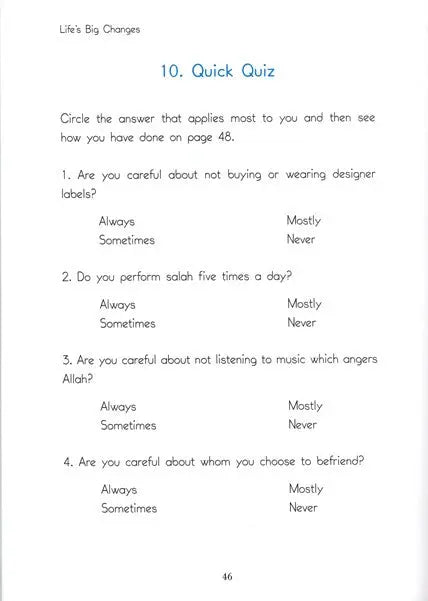 Life's Big Changes

10. Quick Quiz

Circle the answer that applies most to you and then see how you have done on page 48.

1. Are you careful about not buying or wearing designer labels?

Always Mostly
Sometimes Never

2. Do you perform salah five times a day?

Always Mostly
Sometimes Never

3. Are you careful about not listening to music which angers Allah?

Always Mostly
Sometimes Never

4. Are you careful about whom you choose to befriend?

Always Mostly
Sometimes Never

46